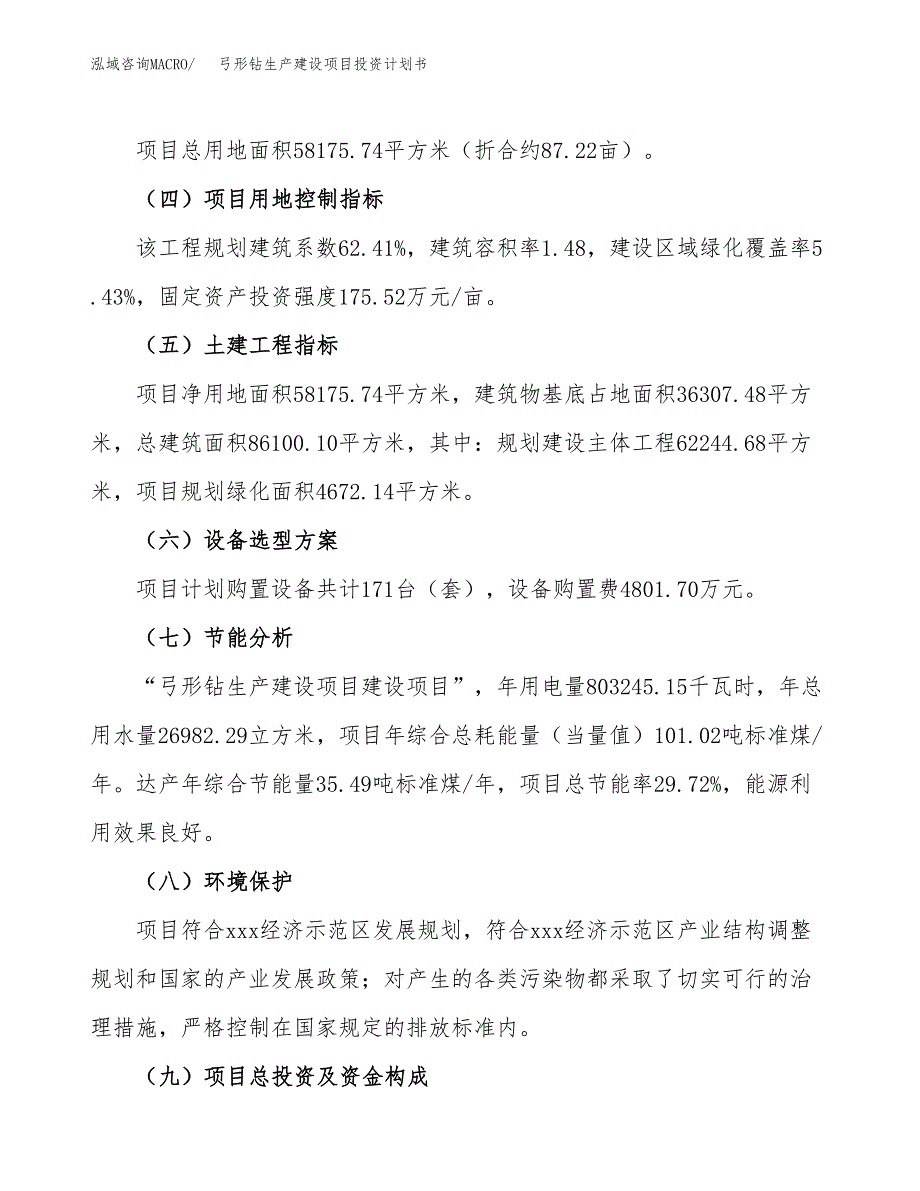 泓域咨询MACRO/　弓形钻生产建设项目投资计划书

项目总用地面积58175.74平方米（折合约87.22亩）。

（四）项目用地控制指标

该工程规划建筑系数62.41%，建筑容积率1.48，建设区域绿化覆盖率5.43%，固定资产投资强度175.52万元/亩。

（五）土建工程指标

项目净用地面积58175.74平方米，建筑物基底占地面积36307.48平方米，总建筑面积86100.10平方米，其中：规划建设主体工程62244.68平方米，项目规划绿化面积4672.14平方米。

（六）设备选型方案

项目计划购置设备共计171台（套），设备购置费4801.70万元。

（七）节能分析

“弓形钻生产建设项目建设项目”，年用电量803245.15千瓦时，年总用水量26982.29立方米，项目年综合总耗能量（当量值）101.02吨标准煤/年。达产年综合节能量35.49吨标准煤/年，项目总节能率29.72%，能源利用效果良好。

（八）环境保护

项目符合xxx经济示范区发展规划，符合xxx经济示范区产业结构调整规划和国家的产业发展政策；对产生的各类污染物都采取了切实可行的治理措施，严格控制在国家规定的排放标准内。

（九）项目总投资及资金构成